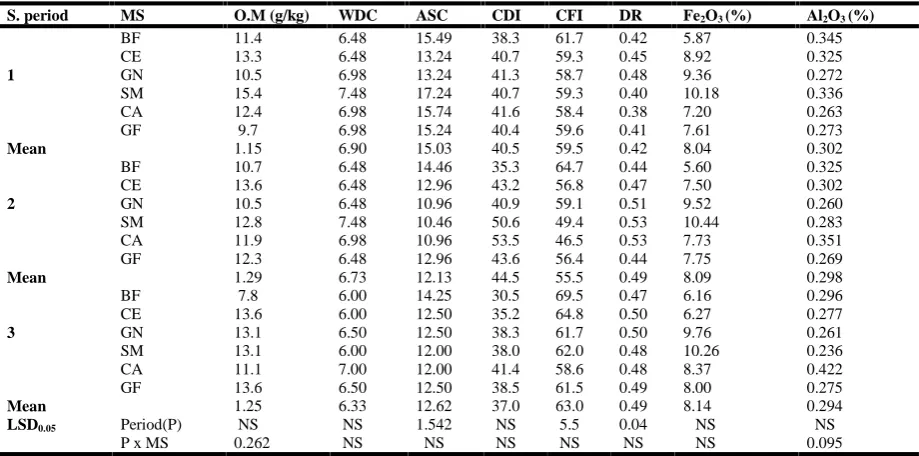 | S. period | MS | O.M (g/kg) | WDC | ASC | CDI | CFI | DR | $Fe_2O_3$ (%) | $Al_2O_3$ (%) |
|---|---|---|---|---|---|---|---|---|---|
| | BF | 11.4 | 6.48 | 15.49 | 38.3 | 61.7 | 0.42 | 5.87 | 0.345 |
| | CE | 13.3 | 6.48 | 13.24 | 40.7 | 59.3 | 0.45 | 8.92 | 0.325 |
| 1 | GN | 10.5 | 6.98 | 13.24 | 41.3 | 58.7 | 0.48 | 9.36 | 0.272 |
| | SM | 15.4 | 7.48 | 17.24 | 40.7 | 59.3 | 0.40 | 10.18 | 0.336 |
| | CA | 12.4 | 6.98 | 15.74 | 41.6 | 58.4 | 0.38 | 7.20 | 0.263 |
| | GF | 9.7 | 6.98 | 15.24 | 40.4 | 59.6 | 0.41 | 7.61 | 0.273 |
| Mean | | 1.15 | 6.90 | 15.03 | 40.5 | 59.5 | 0.42 | 8.04 | 0.302 |
| | BF | 10.7 | 6.48 | 14.46 | 35.3 | 64.7 | 0.44 | 5.60 | 0.325 |
| | CE | 13.6 | 6.48 | 12.96 | 43.2 | 56.8 | 0.47 | 7.50 | 0.302 |
| 2 | GN | 10.5 | 6.48 | 10.96 | 40.9 | 59.1 | 0.51 | 9.52 | 0.260 |
| | SM | 12.8 | 7.48 | 10.46 | 50.6 | 49.4 | 0.53 | 10.44 | 0.283 |
| | CA | 11.9 | 6.98 | 10.96 | 53.5 | 46.5 | 0.53 | 7.73 | 0.351 |
| | GF | 12.3 | 6.48 | 12.96 | 43.6 | 56.4 | 0.44 | 7.75 | 0.269 |
| Mean | | 1.29 | 6.73 | 12.13 | 44.5 | 55.5 | 0.49 | 8.09 | 0.298 |
| | BF | 7.8 | 6.00 | 14.25 | 30.5 | 69.5 | 0.47 | 6.16 | 0.296 |
| | CE | 13.6 | 6.00 | 12.50 | 35.2 | 64.8 | 0.50 | 6.27 | 0.277 |
| 3 | GN | 13.1 | 6.50 | 12.50 | 38.3 | 61.7 | 0.50 | 9.76 | 0.261 |
| | SM | 13.1 | 6.00 | 12.00 | 38.0 | 62.0 | 0.48 | 10.26 | 0.236 |
| | CA | 11.1 | 7.00 | 12.00 | 41.4 | 58.6 | 0.48 | 8.37 | 0.422 |
| | GF | 13.6 | 6.50 | 12.50 | 38.5 | 61.5 | 0.49 | 8.00 | 0.275 |
| Mean | | 1.25 | 6.33 | 12.62 | 37.0 | 63.0 | 0.49 | 8.14 | 0.294 |
| $LSD_{0.05}$ | Period(P) | NS | NS | 1.542 | NS | 5.5 | 0.04 | NS | NS |
| | P x MS | 0.262 | NS | NS | NS | NS | NS | NS | 0.095 |